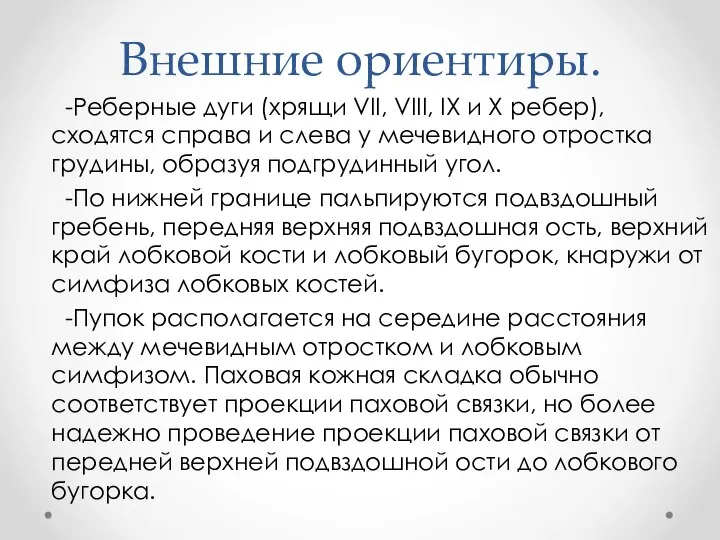 Внешние ориентиры.

-Реберные дуги (хрящи VII, VIII, IX и X ребер), сходятся справа и слева у мечевидного отростка грудины, образуя подгрудинный угол.

-По нижней границе пальпируются подвздошный гребень, передняя верхняя подвздошная ость, верхний край лобковой кости и лобковый бугорок, кнаружи от симфиза лобковых костей.

-Пупок располагается на середине расстояния между мечевидным отростком и лобковым симфизом. Паховая кожная складка обычно соответствует проекции паховой связки, но более надежно проведение проекции паховой связки от передней верхней подвздошной ости до лобкового бугорка.